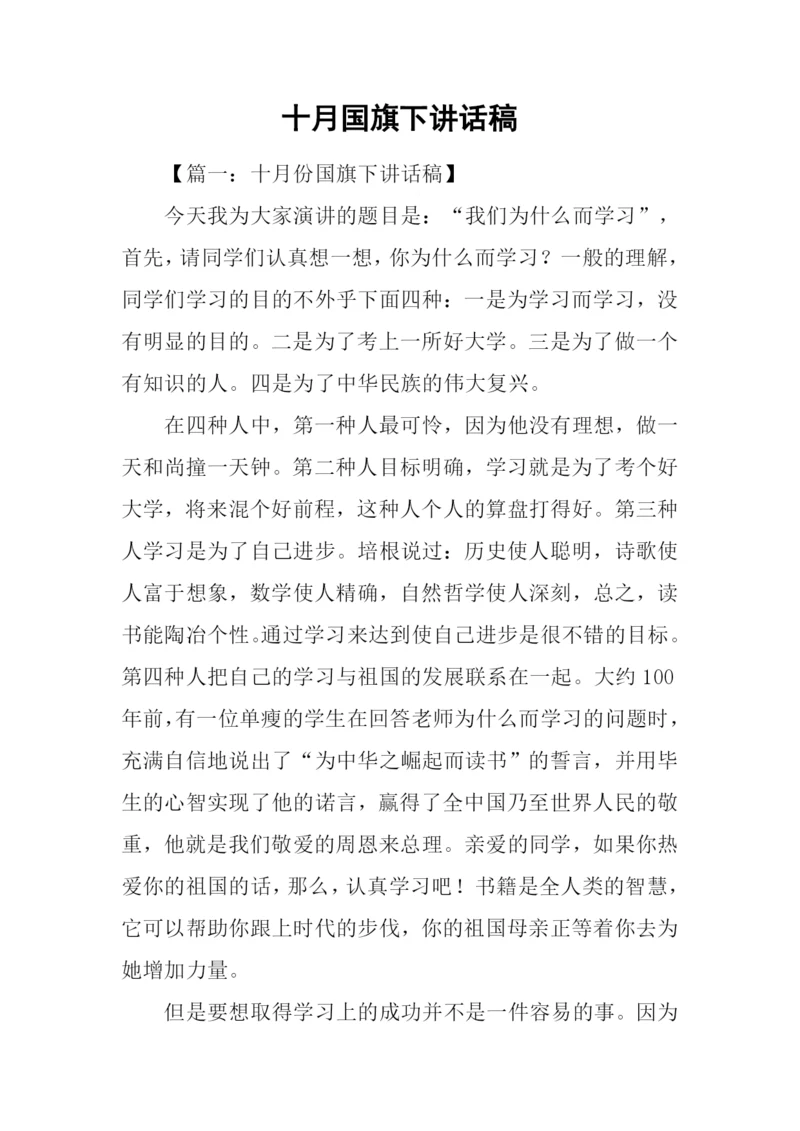 十月国旗下讲话稿

【篇一：十月份国旗下讲话稿】

今天我为大家演讲的题目是：“我们为什么而学习”，首先，请同学们认真想一想，你为什么而学习？一般的理解，同学们学习的目的不外乎下面四种：一是为学习而学习，没有明显的目的。二是为了考上一所好大学。三是为了做一个有知识的人。四是为了中华民族的伟大复兴。

在四种人中，第一种人最可怜，因为他没有理想，做一天和尚撞一天钟。第二种人目标明确，学习就是为了考个好大学，将来混个好前程，这种人个人的算盘打得好。第三种人学习是为了自己进步。培根说过：历史使人聪明，诗歌使人富于想象，数学使人精确，自然哲学使人深刻，总之，读书能陶冶个性。通过学习来达到使自己进步是很不错的目标。第四种人把自己的学习与祖国的发展联系在一起。大约100年前，有一位单瘦的学生在回答老师为什么而学习的问题时，充满自信地说出了“为中华之崛起而读书”的誓言，并用毕生的心智实现了他的诺言，赢得了全中国乃至世界人民的敬重，他就是我们敬爱的周恩来总理。亲爱的同学，如果你热爱你的祖国的话，那么，认真学习吧！书籍是全人类的智慧，它可以帮助你跟上时代的步伐，你的祖国母亲正等着你去为她增加力量。

但是要想取得学习上的成功并不是一件容易的事。因为